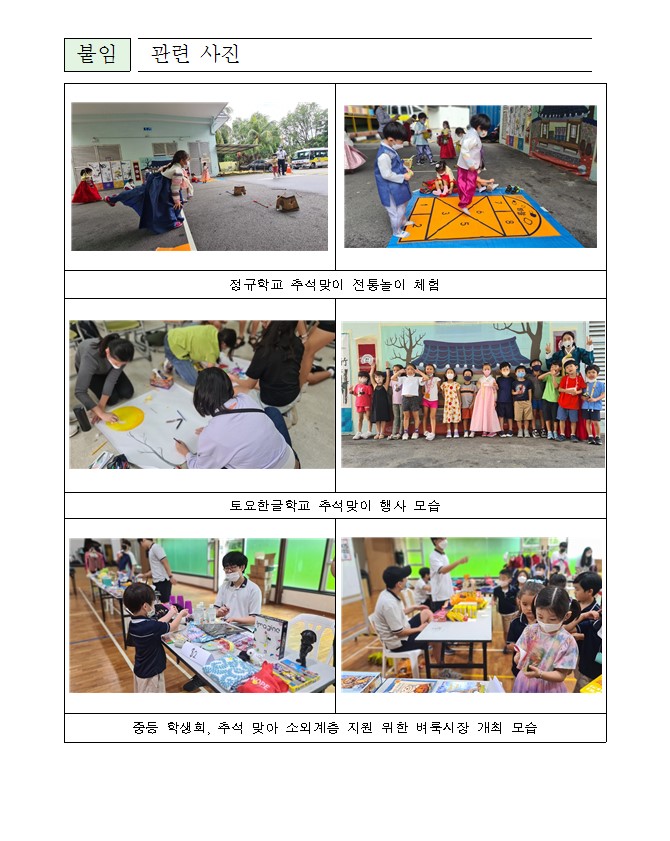 붙임 관련 사진

정규학교 추석맞이 전통놀이 체험

토요한글학교 추석맞이 행사 모습

중등 학생회, 추석 맞아 소외계층 지원 위한 벼룩시장 개최 모습